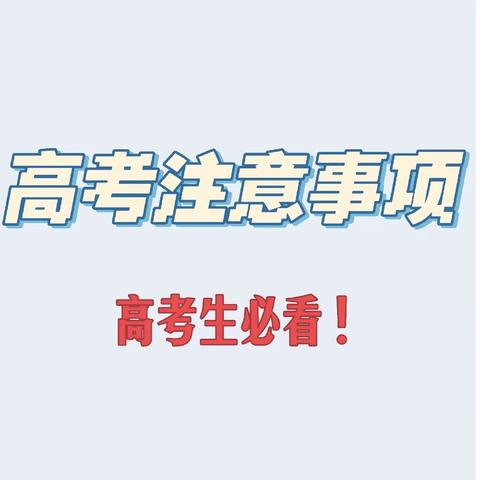 高考注意事项

高考生必看！